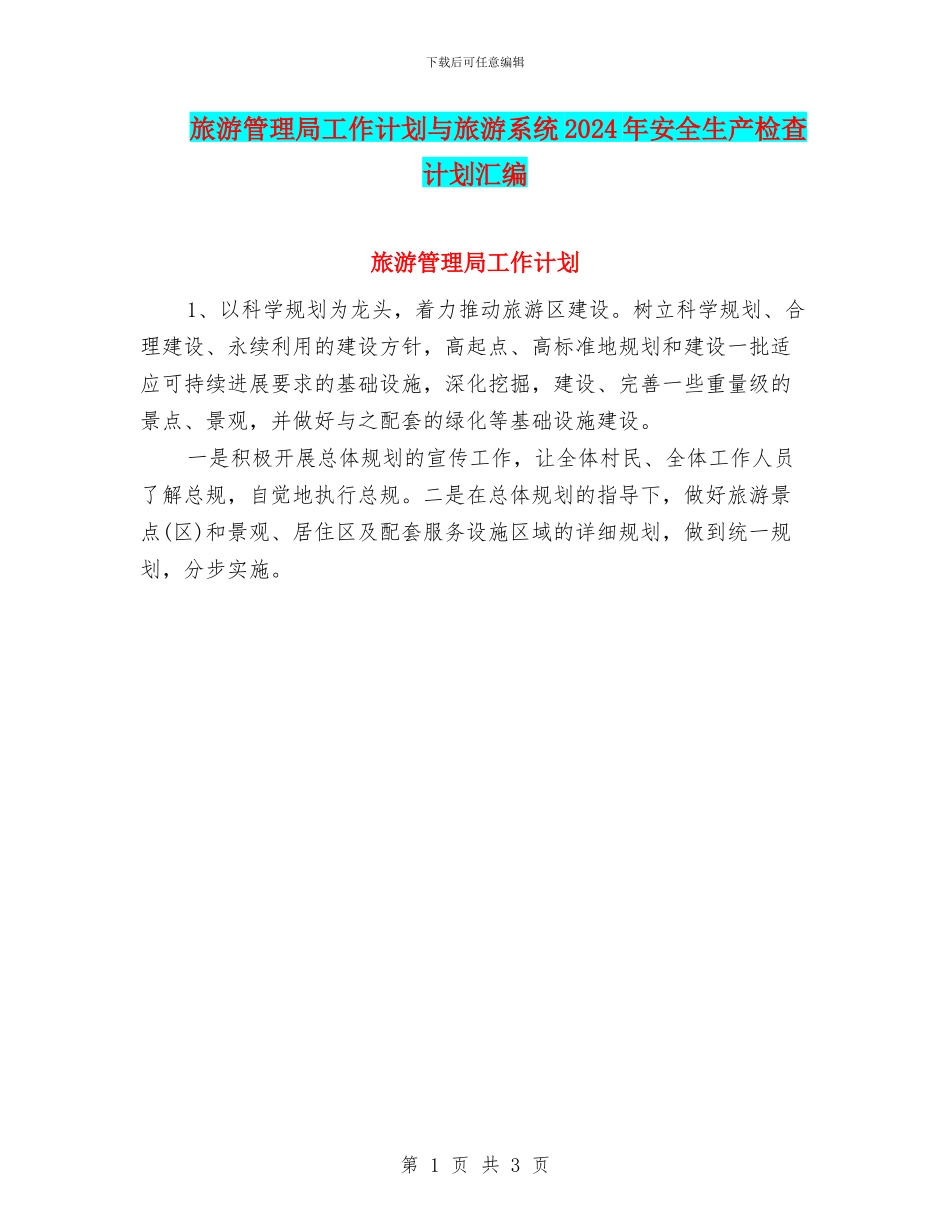 下载后可任意编辑

旅游管理局工作计划与旅游系统2024年安全生产检查计划汇编

旅游管理局工作计划

1、以科学规划为龙头，着力推动旅游区建设。树立科学规划、合理建设、永续利用的建设方针，高起点、高标准地规划和建设一批适应可持续进展要求的基础设施，深化挖掘，建设、完善一些重量级的景点、景观，并做好与之配套的绿化等基础设施建设。

一是积极开展总体规划的宣传工作，让全体村民、全体工作人员了解总规，自觉地执行总规。二是在总体规划的指导下，做好旅游景点(区)和景观、居住区及配套服务设施区域的详细规划，做到统一规划，分步实施。

第 1 页 共 3 页